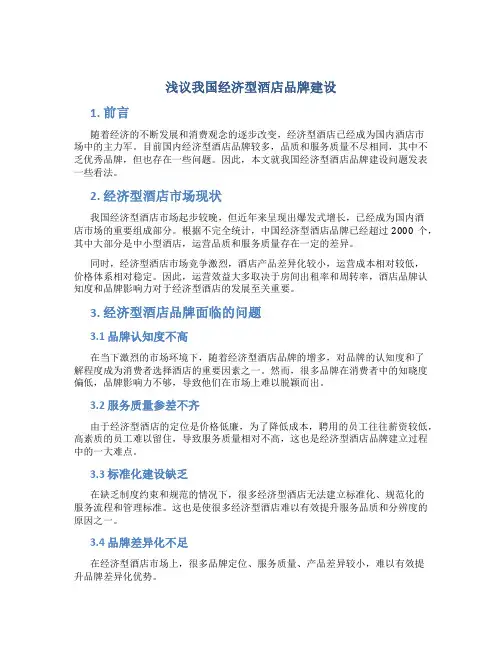 浅议我国经济型酒店品牌建设

1. 前言

随着经济的不断发展和消费观念的逐步改变，经济型酒店已经成为国内酒店市场中的主力军。目前国内经济型酒店品牌较多，品质和服务质量不尽相同，其中不乏优秀品牌，但也存在一些问题。因此，本文就我国经济型酒店品牌建设问题发表一些看法。

2. 经济型酒店市场现状

我国经济型酒店市场起步较晚，但近年来呈现出爆发式增长，已经成为国内酒店市场的重要组成部分。根据不完全统计，中国经济型酒店品牌已经超过 2000 个，其中大部分是中小型酒店，运营品质和服务质量存在一定的差异。

同时，经济型酒店市场竞争激烈，酒店产品差异化较小，运营成本相对较低，价格体系相对稳定。因此，运营效益大多取决于房间出租率和周转率，酒店品牌认知度和品牌影响力对于经济型酒店的发展至关重要。

3. 经济型酒店品牌面临的问题

3.1 品牌认知度不高

在当下激烈的市场环境下，随着经济型酒店品牌的增多，对品牌的认知度和了解程度成为消费者选择酒店的重要因素之一。然而，很多品牌在消费者中的知晓度偏低，品牌影响力不够，导致他们在市场上难以脱颖而出。

3.2 服务质量参差不齐

由于经济型酒店的定位是价格低廉，为了降低成本，聘用的员工往往薪资较低，高素质的员工难以留住，导致服务质量相对不高，这也是经济型酒店品牌建立过程中的一大难点。

3.3 标准化建设缺乏

在缺乏制度约束和规范的情况下，很多经济型酒店无法建立标准化、规范化的服务流程和管理标准。这也是使很多经济型酒店难以有效提升服务品质和分辨度的原因之一。

3.4 品牌差异化不足

在经济型酒店市场上，很多品牌定位、服务质量、产品差异较小，难以有效提升品牌差异化优势。